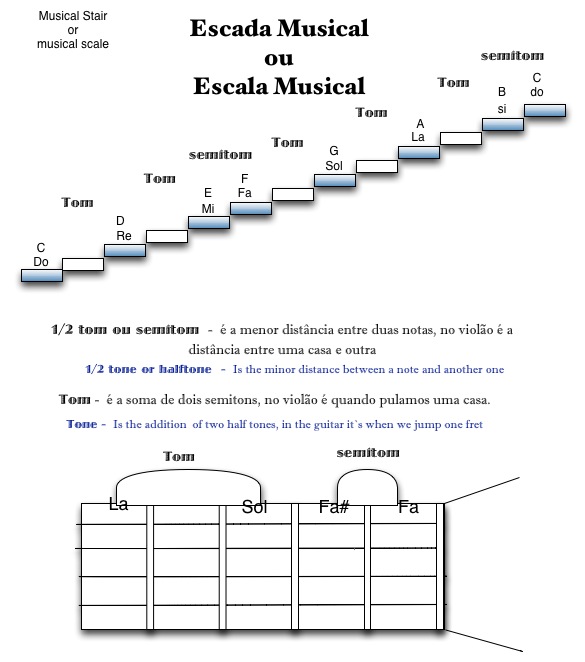 Musical Stair
or
musical scale

Escada Musical
ou
Escala Musical

C
Do

Tom

D
Re

Tom

E
Mi

semitom

F
Fa

Tom

G
Sol

Tom

A
La

Tom

B
si

semitom

C
do

1/2 tom ou semitom - é a menor distância entre duas notas, no violão é a distância entre uma casa e outra

1/2 tone or halftone - Is the minor distance between a note and another one

Tom - é a soma de dois semitons, no violão é quando pulamos uma casa.

Tone - Is the addition of two half tones, in the guitar it`s when we jump one fret

Tom

semitom

La

Sol

Fa#

Fa